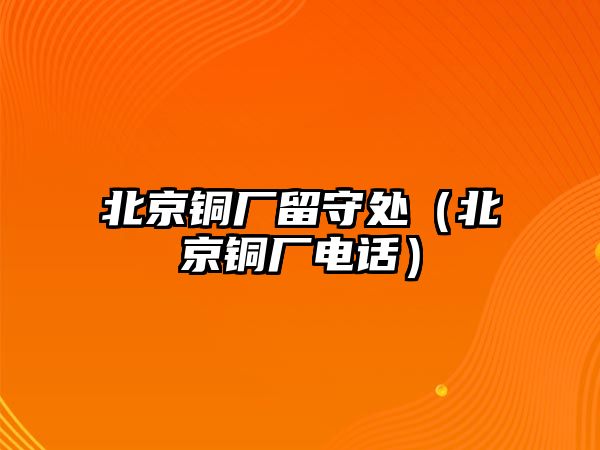 北京铜厂留守处（北京铜厂电话）